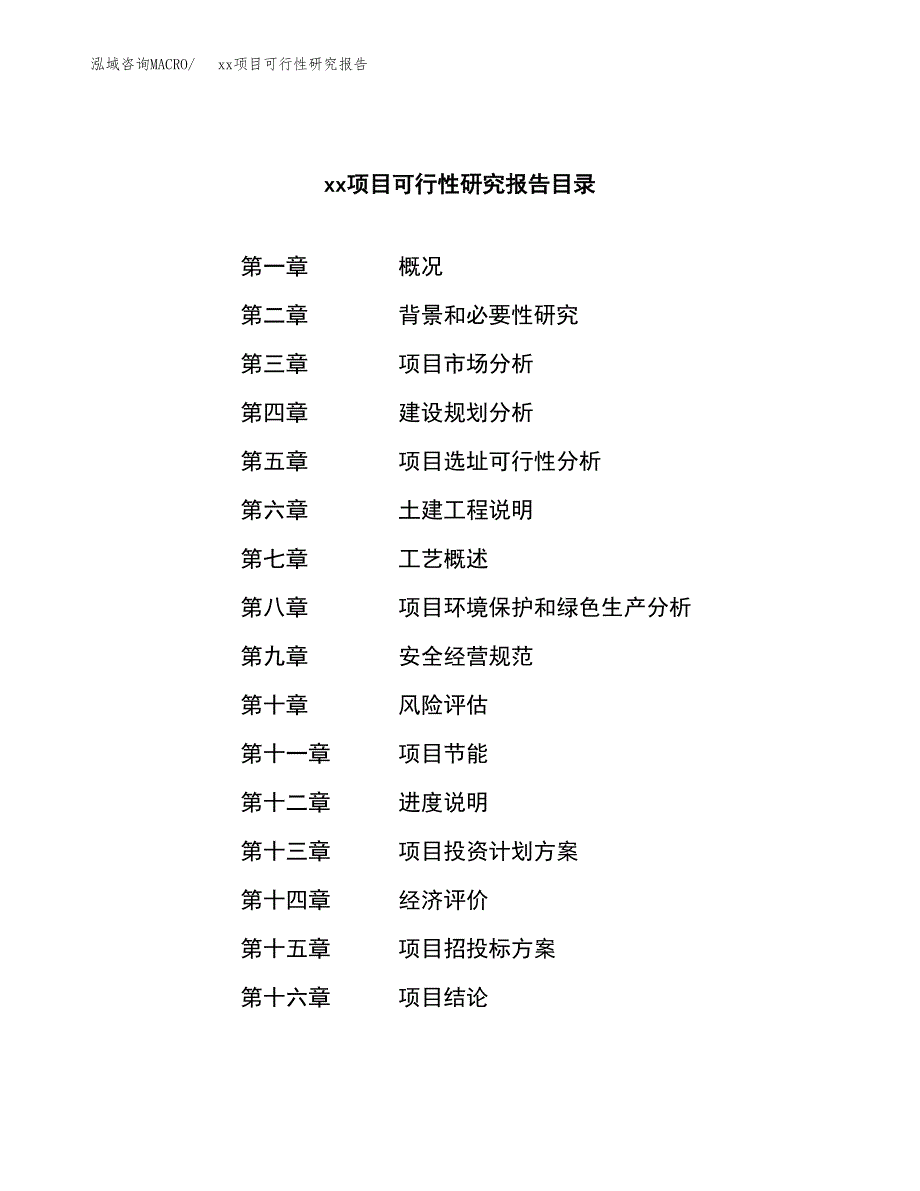 泓域咨询MACRO/　xx项目可行性研究报告

xx项目可行性研究报告目录

第一章　概况
第二章　背景和必要性研究
第三章　项目市场分析
第四章　建设规划分析
第五章　项目选址可行性分析
第六章　土建工程说明
第七章　工艺概述
第八章　项目环境保护和绿色生产分析
第九章　安全经营规范
第十章　风险评估
第十一章　项目节能
第十二章　进度说明
第十三章　项目投资计划方案
第十四章　经济评价
第十五章　项目招投标方案
第十六章　项目结论